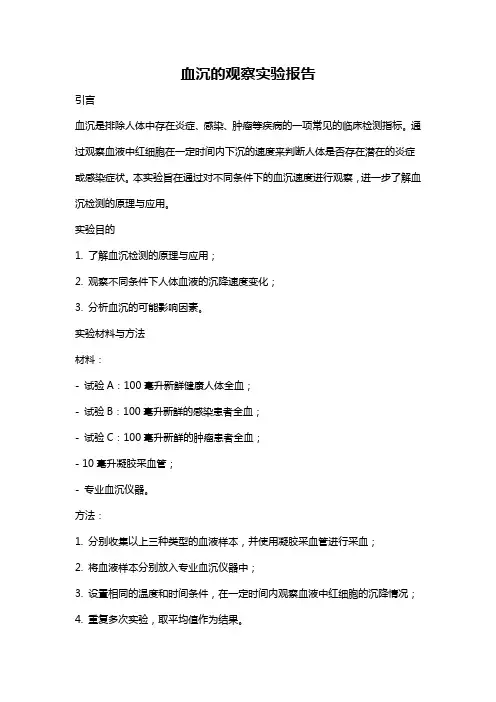 血沉的观察实验报告

引言

血沉是排除人体中存在炎症、感染、肿瘤等疾病的一项常见的临床检测指标。通过观察血液中红细胞在一定时间内下沉的速度来判断人体是否存在潜在的炎症或感染症状。本实验旨在通过对不同条件下的血沉速度进行观察，进一步了解血沉检测的原理与应用。

实验目的

1. 了解血沉检测的原理与应用；

2. 观察不同条件下人体血液的沉降速度变化；

3. 分析血沉的可能影响因素。

实验材料与方法

材料：

- 试验 A：100 毫升新鲜健康人体全血；

- 试验 B：100 毫升新鲜的感染患者全血；

- 试验 C：100 毫升新鲜的肿瘤患者全血；

- 10 毫升凝胶采血管；

- 专业血沉仪器。

方法：

1. 分别收集以上三种类型的血液样本，并使用凝胶采血管进行采血；

2. 将血液样本分别放入专业血沉仪器中；

3. 设置相同的温度和时间条件，在一定时间内观察血液中红细胞的沉降情况；

4. 重复多次实验，取平均值作为结果。